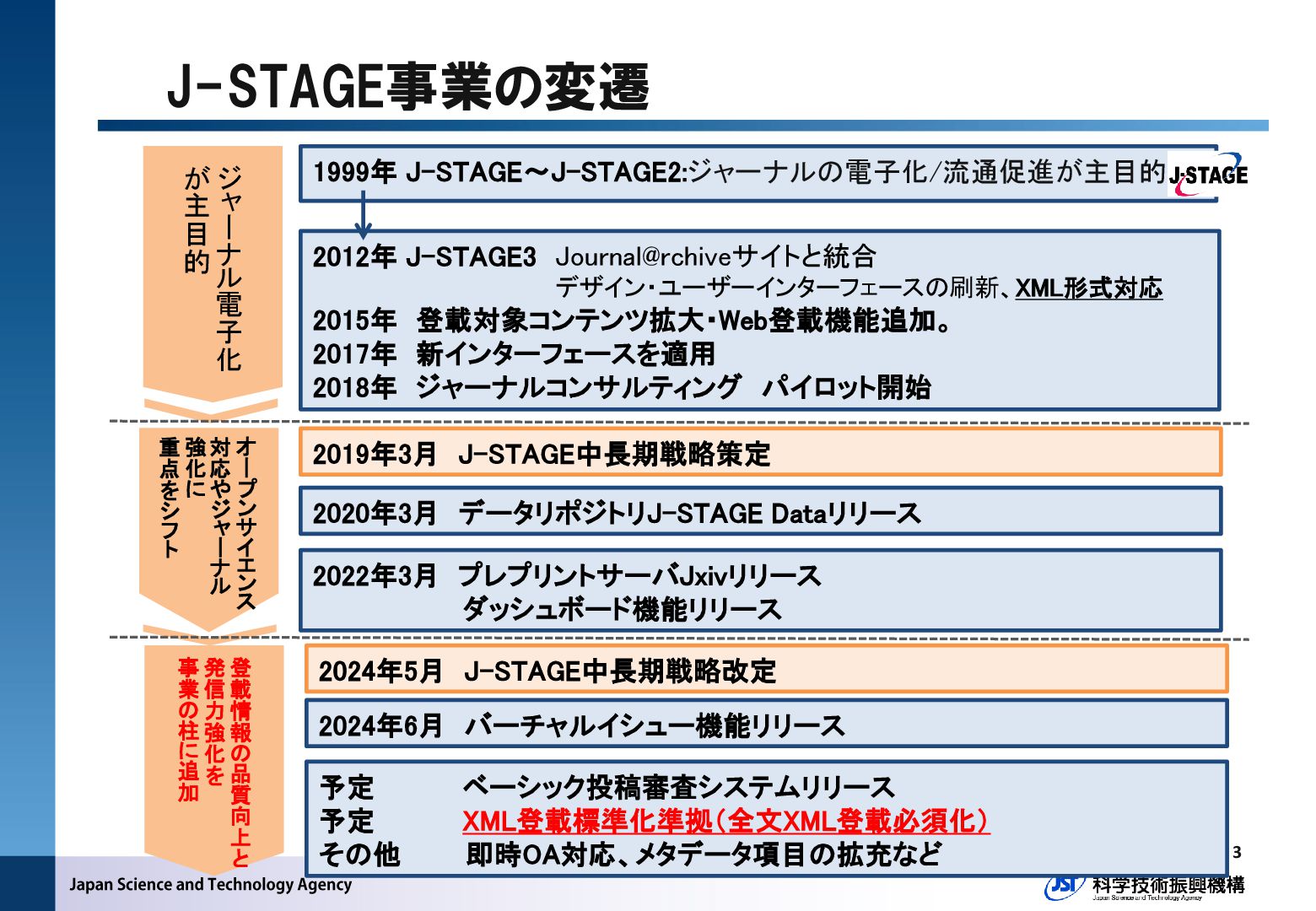 J-STAGE事業の変遷

ジャーナル電子化が主目的

1999年 J-STAGE～J-STAGE2:ジャーナルの電子化/流通促進が主目的 J-STAGE

2012年 J-STAGE3 Journal@rchiveサイトと統合
デザイン・ユーザーインターフェースの刷新、XML形式対応
2015年 登載対象コンテンツ拡大・Web登載機能追加。
2017年 新インターフェースを適用
2018年 ジャーナルコンサルティング パイロット開始

オープンサイエンス対応やジャーナル強化に重点をシフト

2019年3月 J-STAGE中長期戦略策定

2020年3月 データリポジトリJ-STAGE Dataリリース

2022年3月 プレプリントサーバJxivリリース
ダッシュボード機能リリース

登載情報の品質向上と発信力強化を事業の柱に追加

2024年5月 J-STAGE中長期戦略改定

2024年6月 バーチャルイシュー機能リリース

予定 ベーシック投稿審査システムリリース
予定 XML登載標準化準拠(全文XML登載必須化)
その他 即時OA対応、メタデータ項目の拡充など

3

Japan Science and Technology Agency

JST 科学技術振興機構 Japan Science and Technology Agency